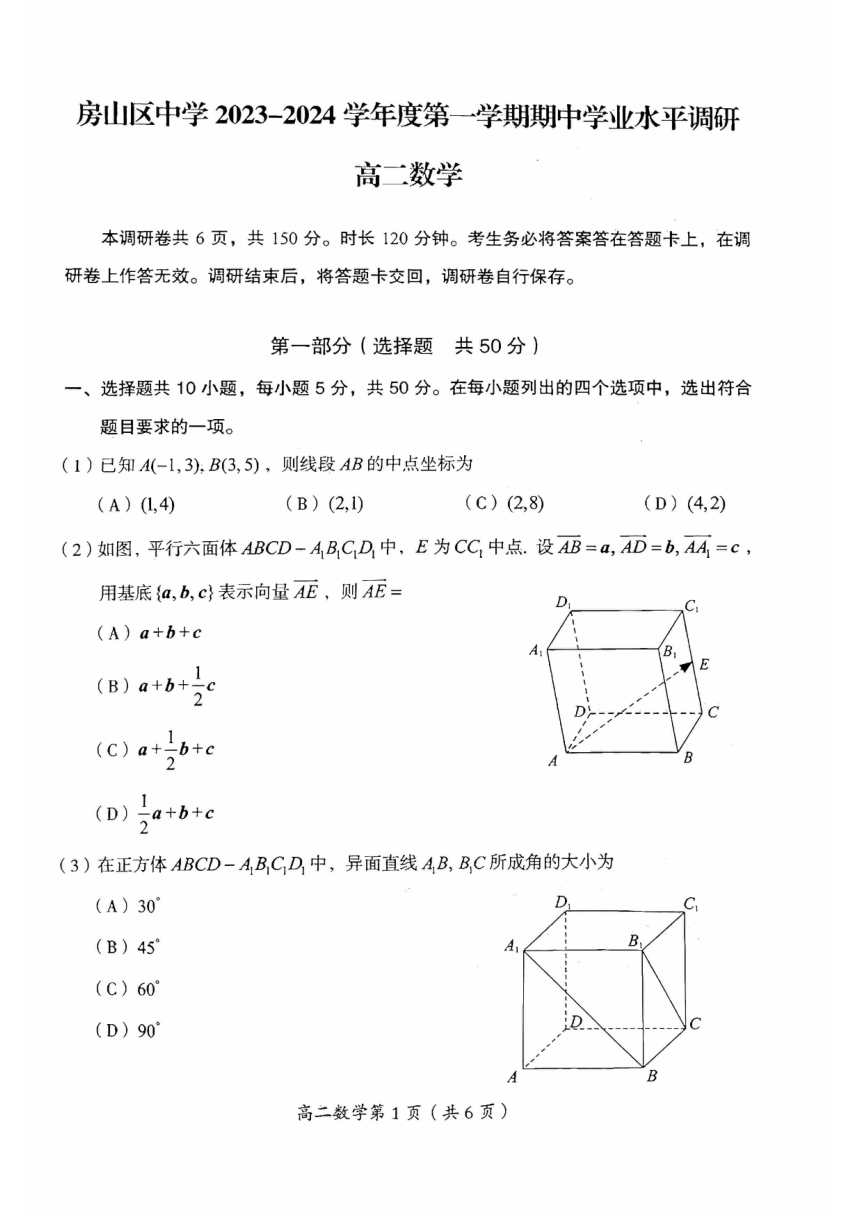 房山区中学 2023–2024 学年度第一学期期中学业水平调研

高二数学

本调研卷共 6 页，共 150 分。时长 120 分钟。考生务必将答案答在答题卡上，在调研卷上作答无效。调研结束后，将答题卡交回，调研卷自行保存。

第一部分（选择题　共 50 分）

一、选择题共 10 小题，每小题 5 分，共 50 分。在每小题列出的四个选项中，选出符合题目要求的一项。

（1）已知 $A(-1,3), B(3,5)$，则线段 $AB$ 的中点坐标为

（A）$(1,4)$　（B）$(2,1)$　（C）$(2,8)$　（D）$(4,2)$

（2）如图，平行六面体 $ABCD-A_1B_1C_1D_1$ 中，$E$ 为 $CC_1$ 中点. 设 $\overrightarrow{AB}=\boldsymbol{a}, \overrightarrow{AD}=\boldsymbol{b}, \overrightarrow{AA_1}=\boldsymbol{c}$，用基底 $\{\boldsymbol{a},\boldsymbol{b},\boldsymbol{c}\}$ 表示向量 $\overrightarrow{AE}$，则 $\overrightarrow{AE}=$

（A）$\boldsymbol{a}+\boldsymbol{b}+\boldsymbol{c}$

（B）$\boldsymbol{a}+\boldsymbol{b}+\frac{1}{2}\boldsymbol{c}$

（C）$\boldsymbol{a}+\frac{1}{2}\boldsymbol{b}+\boldsymbol{c}$

（D）$\frac{1}{2}\boldsymbol{a}+\boldsymbol{b}+\boldsymbol{c}$

$D_1$ $C_1$ $A_1$ $B_1$ $E$ $D$ $C$ $A$ $B$

（3）在正方体 $ABCD-A_1B_1C_1D_1$ 中，异面直线 $A_1B, B_1C$ 所成角的大小为

（A）$30^\circ$

（B）$45^\circ$

（C）$60^\circ$

（D）$90^\circ$

$D_1$ $C_1$ $A_1$ $B_1$ $D$ $C$ $A$ $B$

高二数学第 1 页（共 6 页）